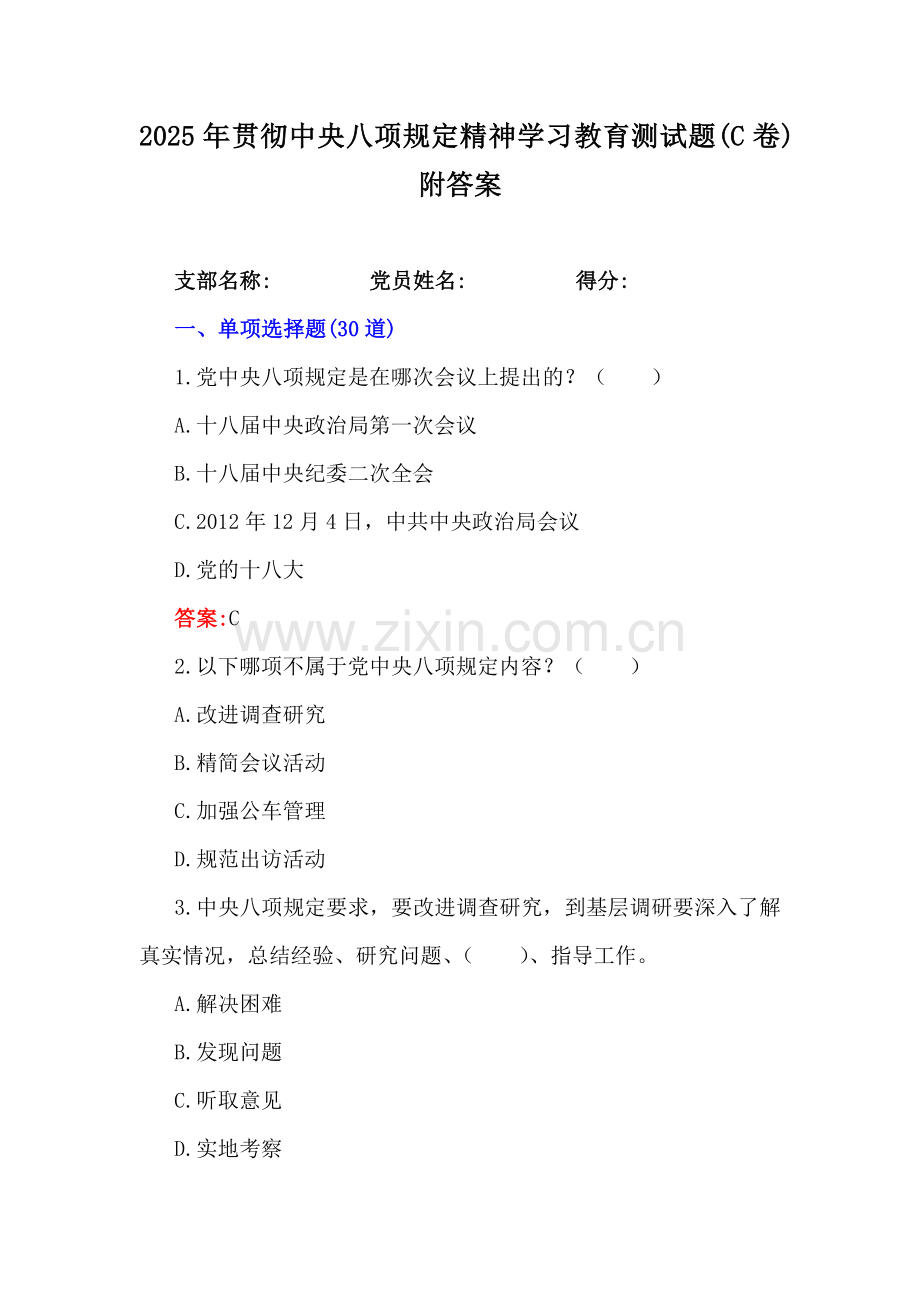 2025年贯彻中央八项规定精神学习教育测试题(C卷)附答案

支部名称:　　　　党员姓名:　　　　得分:

一、单项选择题(30道)

1.党中央八项规定是在哪次会议上提出的？（　　）

A.十八届中央政治局第一次会议

B.十八届中央纪委二次全会

C.2012年12月4日，中共中央政治局会议

D.党的十八大

答案:C

www.zixin.com.cn

2.以下哪项不属于党中央八项规定内容？（　　）

A.改进调查研究

B.精简会议活动

C.加强公车管理

D.规范出访活动

3.中央八项规定要求，要改进调查研究，到基层调研要深入了解真实情况，总结经验、研究问题、（　　）、指导工作。

A.解决困难

B.发现问题

C.听取意见

D.实地考察